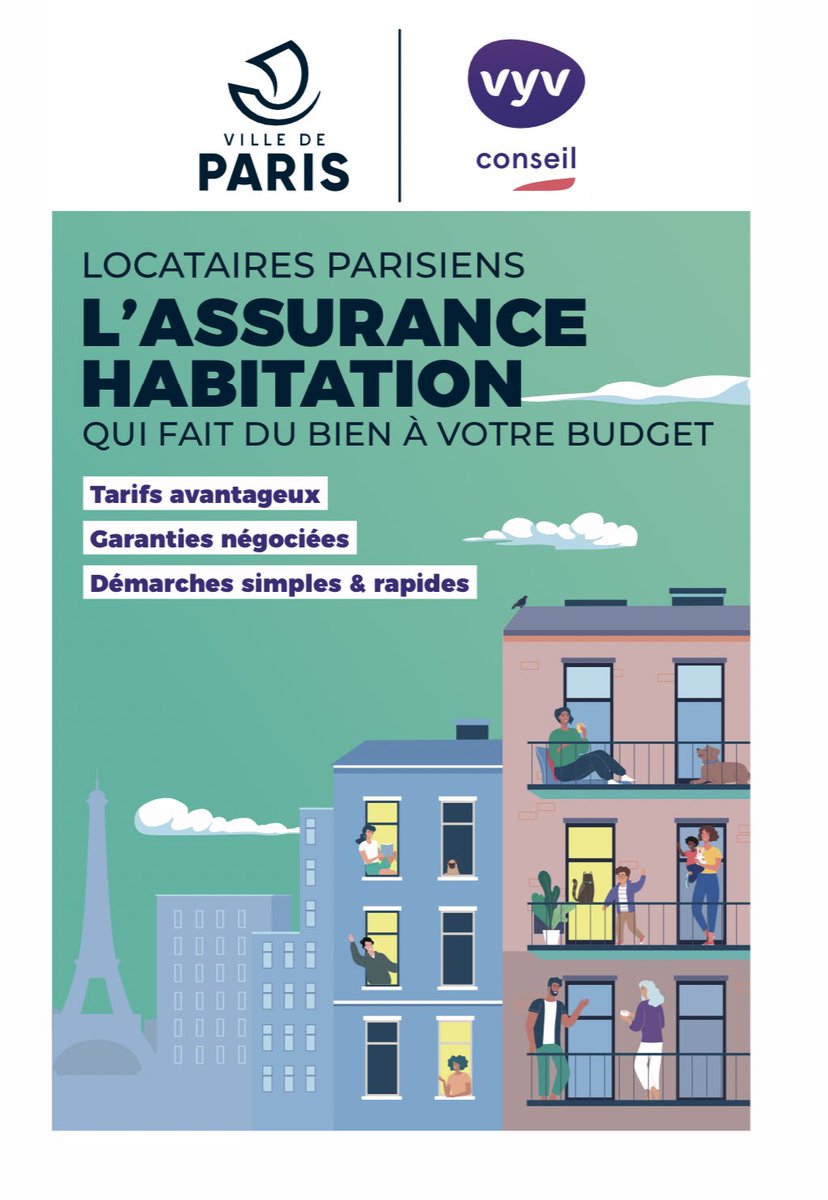 VILLE DE
PARIS

vyv
conseil

LOCATAIRES PARISIENS
L'ASSURANCE HABITATION
QUI FAIT DU BIEN À VOTRE BUDGET

Tarifs avantageux
Garanties négociées
Démarches simples & rapides